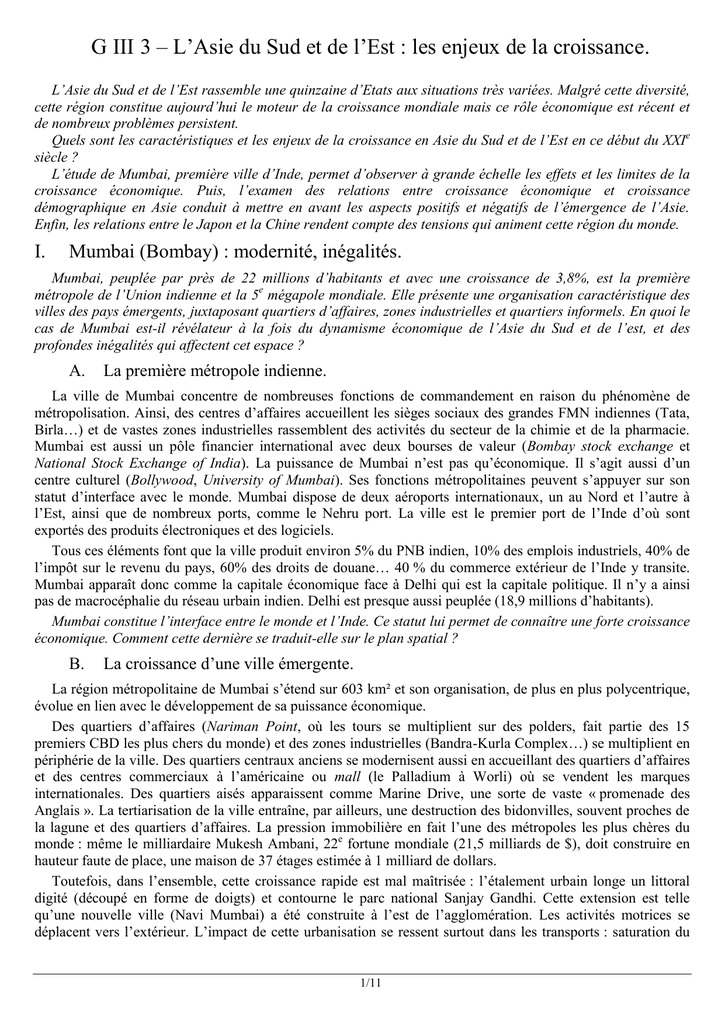 G III 3 – L'Asie du Sud et de l'Est : les enjeux de la croissance.

L'Asie du Sud et de l'Est rassemble une quinzaine d'Etats aux situations très variées. Malgré cette diversité, cette région constitue aujourd'hui le moteur de la croissance mondiale mais ce rôle économique est récent et de nombreux problèmes persistent.

Quels sont les caractéristiques et les enjeux de la croissance en Asie du Sud et de l'Est en ce début du XXI$^{e}$ siècle ?

L'étude de Mumbai, première ville d'Inde, permet d'observer à grande échelle les effets et les limites de la croissance économique. Puis, l'examen des relations entre croissance économique et croissance démographique en Asie conduit à mettre en avant les aspects positifs et négatifs de l'émergence de l'Asie. Enfin, les relations entre le Japon et la Chine rendent compte des tensions qui animent cette région du monde.

I. Mumbai (Bombay) : modernité, inégalités.

Mumbai, peuplée par près de 22 millions d'habitants et avec une croissance de 3,8%, est la première métropole de l'Union indienne et la 5$^{e}$ mégapole mondiale. Elle présente une organisation caractéristique des villes des pays émergents, juxtaposant quartiers d'affaires, zones industrielles et quartiers informels. En quoi le cas de Mumbai est-il révélateur à la fois du dynamisme économique de l'Asie du Sud et de l'est, et des profondes inégalités qui affectent cet espace ?

A. La première métropole indienne.

La ville de Mumbai concentre de nombreuses fonctions de commandement en raison du phénomène de métropolisation. Ainsi, des centres d'affaires accueillent les sièges sociaux des grandes FMN indiennes (Tata, Birla…) et de vastes zones industrielles rassemblent des activités du secteur de la chimie et de la pharmacie. Mumbai est aussi un pôle financier international avec deux bourses de valeur (Bombay stock exchange et National Stock Exchange of India). La puissance de Mumbai n'est pas qu'économique. Il s'agit aussi d'un centre culturel (Bollywood, University of Mumbai). Ses fonctions métropolitaines peuvent s'appuyer sur son statut d'interface avec le monde. Mumbai dispose de deux aéroports internationaux, un au Nord et l'autre à l'Est, ainsi que de nombreux ports, comme le Nehru port. La ville est le premier port de l'Inde d'où sont exportés des produits électroniques et des logiciels.

Tous ces éléments font que la ville produit environ 5% du PNB indien, 10% des emplois industriels, 40% de l'impôt sur le revenu du pays, 60% des droits de douane… 40 % du commerce extérieur de l'Inde y transite. Mumbai apparaît donc comme la capitale économique face à Delhi qui est la capitale politique. Il n'y a ainsi pas de macrocéphalie du réseau urbain indien. Delhi est presque aussi peuplée (18,9 millions d'habitants).

Mumbai constitue l'interface entre le monde et l'Inde. Ce statut lui permet de connaître une forte croissance économique. Comment cette dernière se traduit-elle sur le plan spatial ?

B. La croissance d'une ville émergente.

La région métropolitaine de Mumbai s'étend sur 603 km² et son organisation, de plus en plus polycentrique, évolue en lien avec le développement de sa puissance économique.

Des quartiers d'affaires (Nariman Point, où les tours se multiplient sur des polders, fait partie des 15 premiers CBD les plus chers du monde) et des zones industrielles (Bandra-Kurla Complex…) se multiplient en périphérie de la ville. Des quartiers centraux anciens se modernisent aussi en accueillant des quartiers d'affaires et des centres commerciaux à l'américaine ou mall (le Palladium à Worli) où se vendent les marques internationales. Des quartiers aisés apparaissent comme Marine Drive, une sorte de vaste « promenade des Anglais ». La tertiarisation de la ville entraîne, par ailleurs, une destruction des bidonvilles, souvent proches de la lagune et des quartiers d'affaires. La pression immobilière en fait l'une des métropoles les plus chères du monde : même le milliardaire Mukesh Ambani, 22$^{e}$ fortune mondiale (21,5 milliards de $), doit construire en hauteur faute de place, une maison de 37 étages estimée à 1 milliard de dollars.

Toutefois, dans l'ensemble, cette croissance rapide est mal maîtrisée : l'étalement urbain longe un littoral digité (découpé en forme de doigts) et contourne le parc national Sanjay Gandhi. Cette extension est telle qu'une nouvelle ville (Navi Mumbai) a été construite à l'est de l'agglomération. Les activités motrices se déplacent vers l'extérieur. L'impact de cette urbanisation se ressent surtout dans les transports : saturation du

1/11